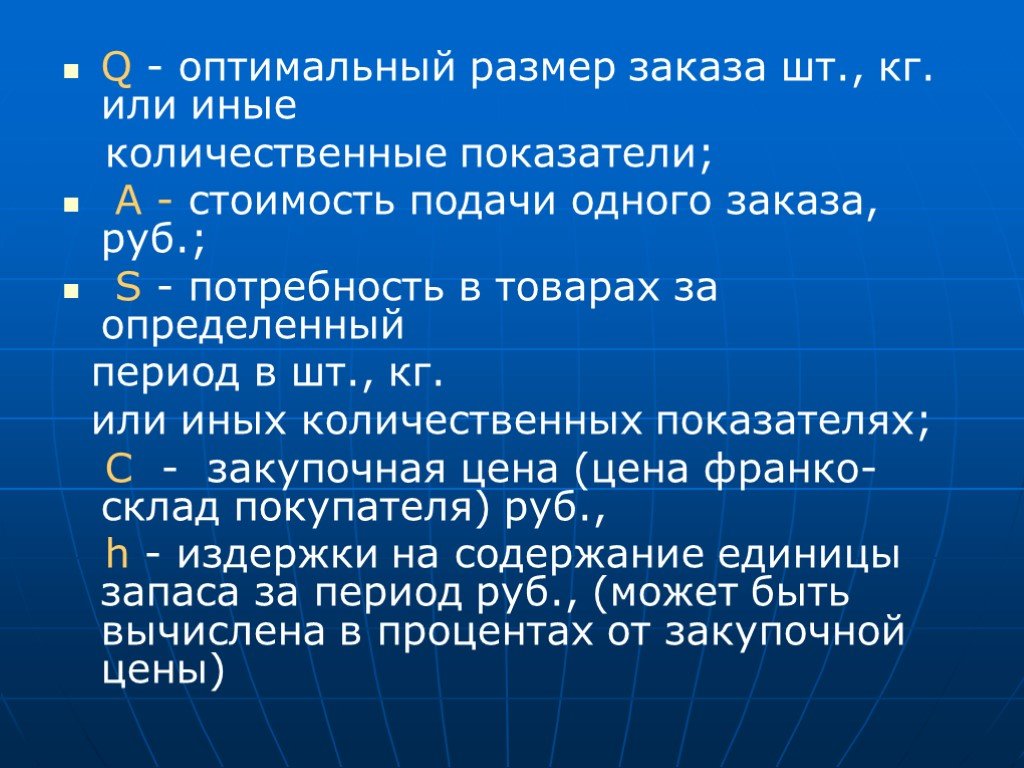 Q - оптимальный размер заказа шт., кг. или иные количественные показатели;

A - стоимость подачи одного заказа, руб.;

S - потребность в товарах за определенный период в шт., кг. или иных количественных показателях;

C - закупочная цена (цена франко-склад покупателя) руб.,

h - издержки на содержание единицы запаса за период руб., (может быть вычислена в процентах от закупочной цены)